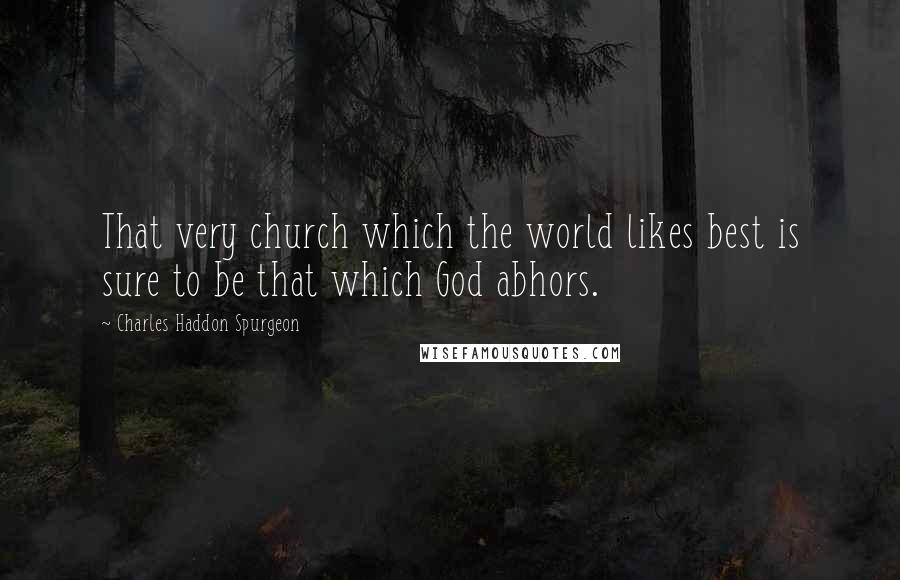 That very church which the world likes best is sure to be that which God abhors.

~ Charles Haddon Spurgeon

WISEFAMOUSQUOTES.COM